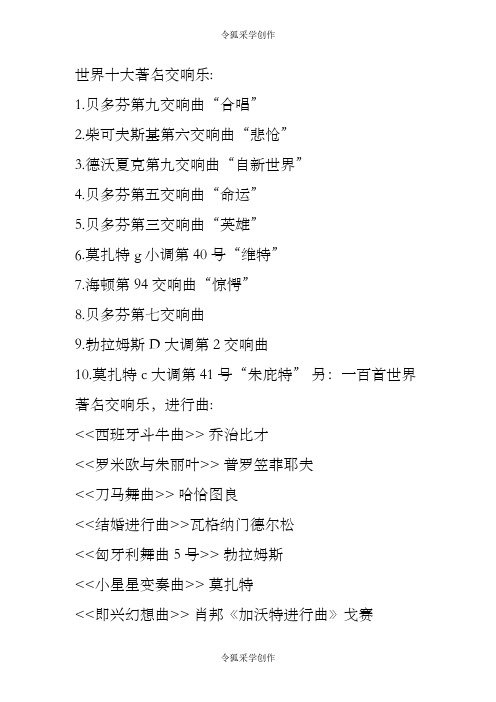 令狐采学创作

世界十大著名交响乐:

1.贝多芬第九交响曲“合唱”

2.柴可夫斯基第六交响曲“悲怆”

3.德沃夏克第九交响曲“自新世界”

4.贝多芬第五交响曲“命运”

5.贝多芬第三交响曲“英雄”

6.莫扎特 g 小调第 40 号“维特”

7.海顿第 94 交响曲“惊愕”

8.贝多芬第七交响曲

9.勃拉姆斯 D 大调第 2 交响曲

10.莫扎特 c 大调第 41 号“朱庇特” 另：一百首世界著名交响乐，进行曲:

<<西班牙斗牛曲>> 乔治比才

<<罗米欧与朱丽叶>> 普罗笠菲耶夫

<<刀马舞曲>> 哈恰图良

<<结婚进行曲>>瓦格纳门德尔松

<<匈牙利舞曲 5 号>> 勃拉姆斯

<<小星星变奏曲>> 莫扎特

<<即兴幻想曲>> 肖邦《加沃特进行曲》戈赛

令狐采学创作